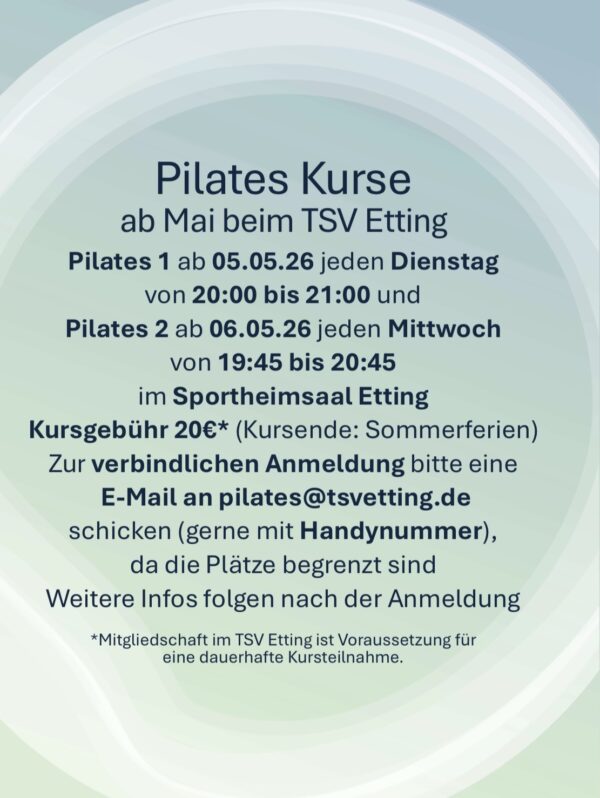 Pilates Kurse
ab Mai beim TSV Etting

Pilates 1 ab 05.05.26 jeden Dienstag
von 20:00 bis 21:00 und
Pilates 2 ab 06.05.26 jeden Mittwoch
von 19:45 bis 20:45
im Sportheimsaal Etting
Kursgebühr 20€* (Kursende: Sommerferien)
Zur verbindlichen Anmeldung bitte eine
E-Mail an pilates@tsvetting.de
schicken (gerne mit Handynummer),
da die Plätze begrenzt sind
Weitere Infos folgen nach der Anmeldung

*Mitgliedschaft im TSV Etting ist Voraussetzung für eine dauerhafte Kursteilnahme.